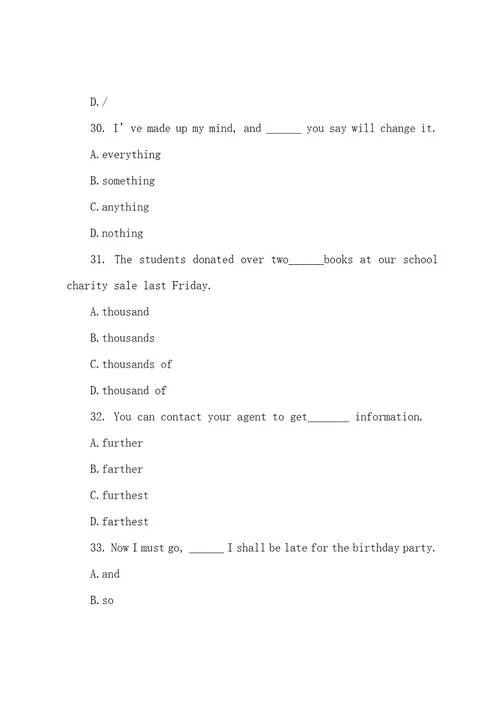 D. /

30. I' ve made up my mind, and ______ you say will change it.

A. everything

B. something

C. anything

D. nothing

31. The students donated over two______books at our school charity sale last Friday.

A. thousand

B. thousands

C. thousands of

D. thousand of

32. You can contact your agent to get_______ information.

A. further

B. farther

C. furthest

D. farthest

33. Now I must go, ______ I shall be late for the birthday party.

A. and

B. so